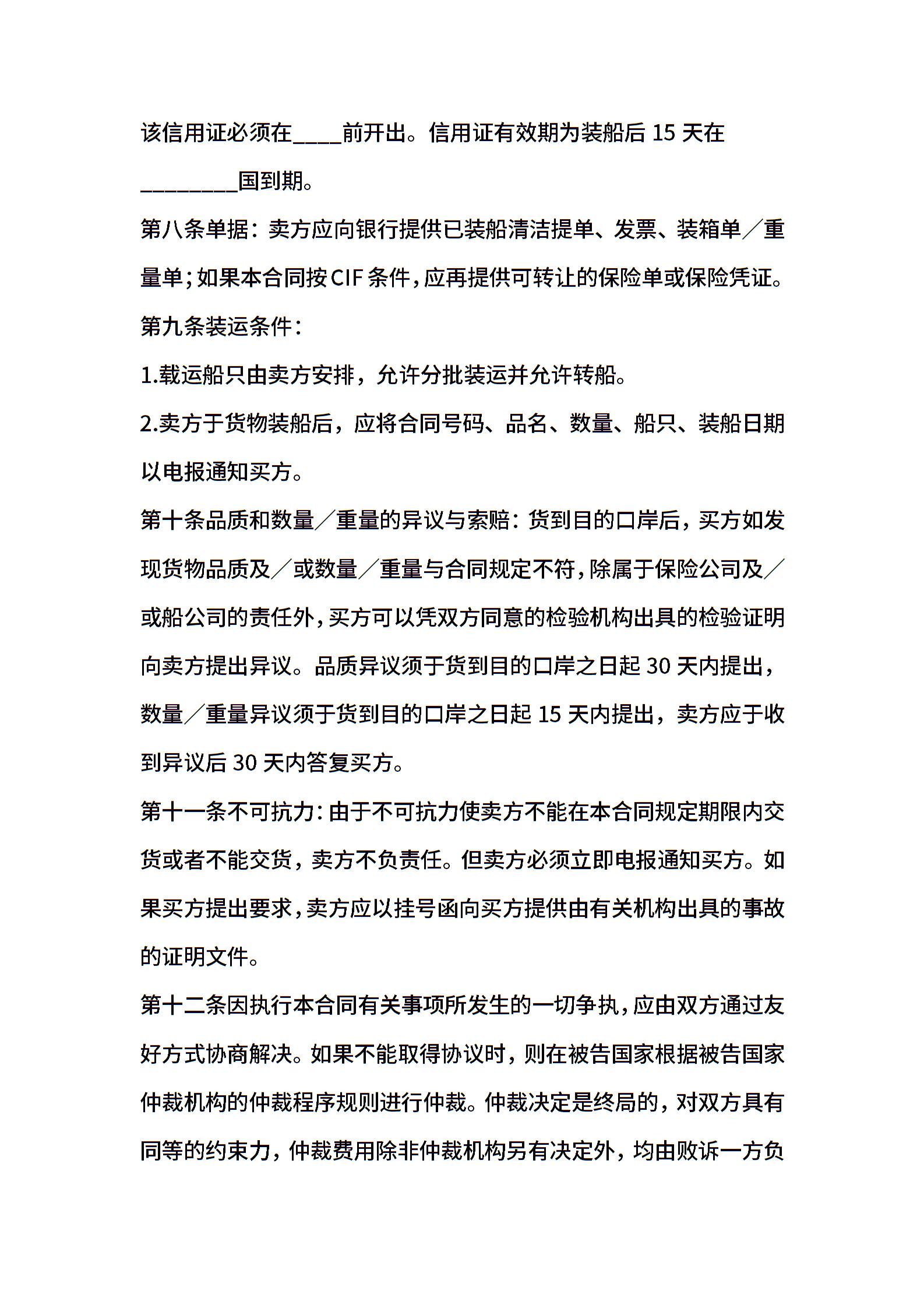 该信用证必须在____前开出。信用证有效期为装船后 15 天在________国到期。

第八条单据：卖方应向银行提供已装船清洁提单、发票、装箱单／重量单；如果本合同按 CIF 条件，应再提供可转让的保险单或保险凭证。

第九条装运条件：

1.载运船只由卖方安排，允许分批装运并允许转船。

2.卖方于货物装船后，应将合同号码、品名、数量、船只、装船日期以电报通知买方。

第十条品质和数量／重量的异议与索赔：货到目的口岸后，买方如发现货物品质及／或数量／重量与合同规定不符，除属于保险公司及／或船公司的责任外，买方可以凭双方同意的检验机构出具的检验证明向卖方提出异议。品质异议须于货到目的口岸之日起 30 天内提出，数量／重量异议须于货到目的口岸之日起 15 天内提出，卖方应于收到异议后 30 天内答复买方。

第十一条不可抗力：由于不可抗力使卖方不能在本合同规定期限内交货或者不能交货，卖方不负责任。但卖方必须立即电报通知买方。如果买方提出要求，卖方应以挂号函向买方提供由有关机构出具的事故的证明文件。

第十二条因执行本合同有关事项所发生的一切争执，应由双方通过友好方式协商解决。如果不能取得协议时，则在被告国家根据被告国家仲裁机构的仲裁程序规则进行仲裁。仲裁决定是终局的，对双方具有同等的约束力，仲裁费用除非仲裁机构另有决定外，均由败诉一方负